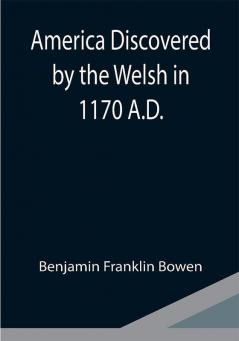 America Discovered by the Welsh in 1170 A.D.

Benjamin Franklin Bowen